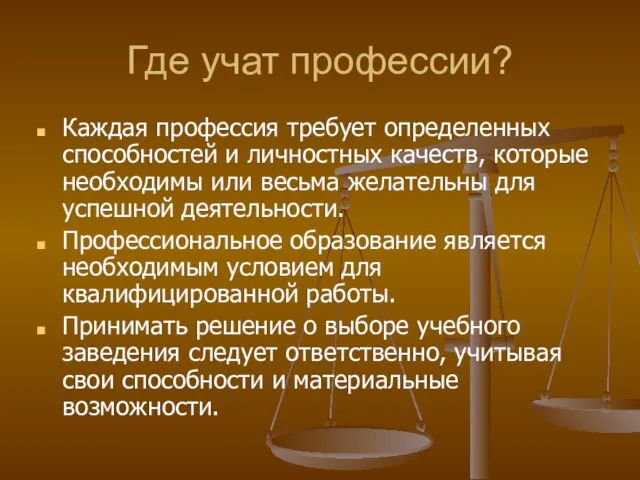 Где учат профессии?

Каждая профессия требует определенных способностей и личностных качеств, которые необходимы или весьма желательны для успешной деятельности.

Профессиональное образование является необходимым условием для квалифицированной работы.

Принимать решение о выборе учебного заведения следует ответственно, учитывая свои способности и материальные возможности.